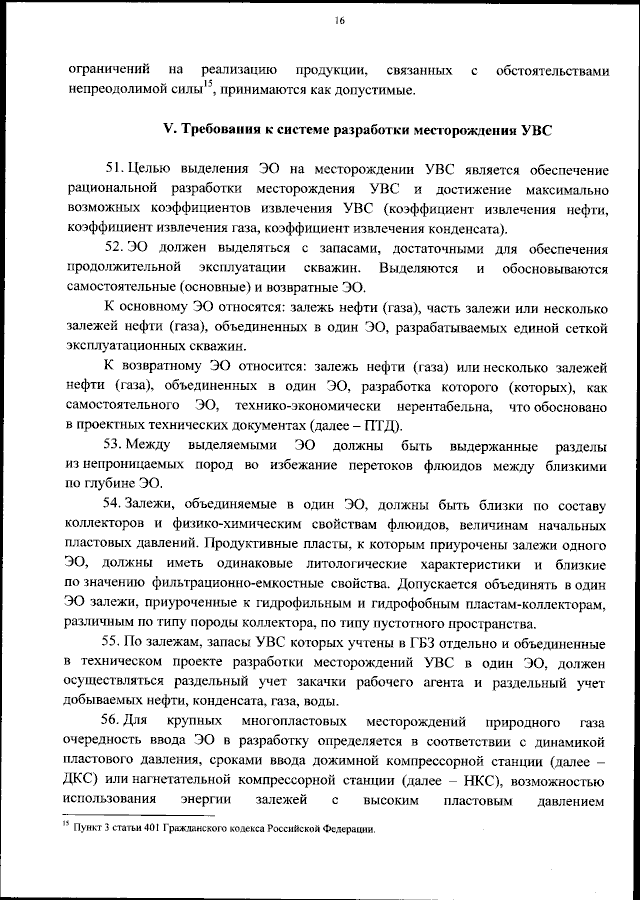 16

ограничений на реализацию продукции, связанных с обстоятельствами непреодолимой силы$^{15}$, принимаются как допустимые.

V. Требования к системе разработки месторождения УВС

51. Целью выделения ЭО на месторождении УВС является обеспечение рациональной разработки месторождения УВС и достижение максимально возможных коэффициентов извлечения УВС (коэффициент извлечения нефти, коэффициент извлечения газа, коэффициент извлечения конденсата).

52. ЭО должен выделяться с запасами, достаточными для обеспечения продолжительной эксплуатации скважин. Выделяются и обосновываются самостоятельные (основные) и возвратные ЭО.

К основному ЭО относятся: залежь нефти (газа), часть залежи или несколько залежей нефти (газа), объединенных в один ЭО, разрабатываемых единой сеткой эксплуатационных скважин.

К возвратному ЭО относится: залежь нефти (газа) или несколько залежей нефти (газа), объединенных в один ЭО, разработка которого (которых), как самостоятельного ЭО, технико-экономически нерентабельна, что обосновано в проектных технических документах (далее – ПТД).

53. Между выделяемыми ЭО должны быть выдержанные разделы из непроницаемых пород во избежание перетоков флюидов между близкими по глубине ЭО.

54. Залежи, объединяемые в один ЭО, должны быть близки по составу коллекторов и физико-химическим свойствам флюидов, величинам начальных пластовых давлений. Продуктивные пласты, к которым приурочены залежи одного ЭО, должны иметь одинаковые литологические характеристики и близкие по значению фильтрационно-емкостные свойства. Допускается объединять в один ЭО залежи, приуроченные к гидрофильным и гидрофобным пластам-коллекторам, различным по типу породы коллектора, по типу пустотного пространства.

55. По залежам, запасы УВС которых учтены в ГБЗ отдельно и объединенные в техническом проекте разработки месторождений УВС в один ЭО, должен осуществляться раздельный учет закачки рабочего агента и раздельный учет добываемых нефти, конденсата, газа, воды.

56. Для крупных многопластовых месторождений природного газа очередность ввода ЭО в разработку определяется в соответствии с динамикой пластового давления, сроками ввода дожимной компрессорной станции (далее – ДКС) или нагнетательной компрессорной станции (далее – НКС), возможностью использования энергии залежей с высоким пластовым давлением

$^{15}$ Пункт 3 статьи 401 Гражданского кодекса Российской Федерации.